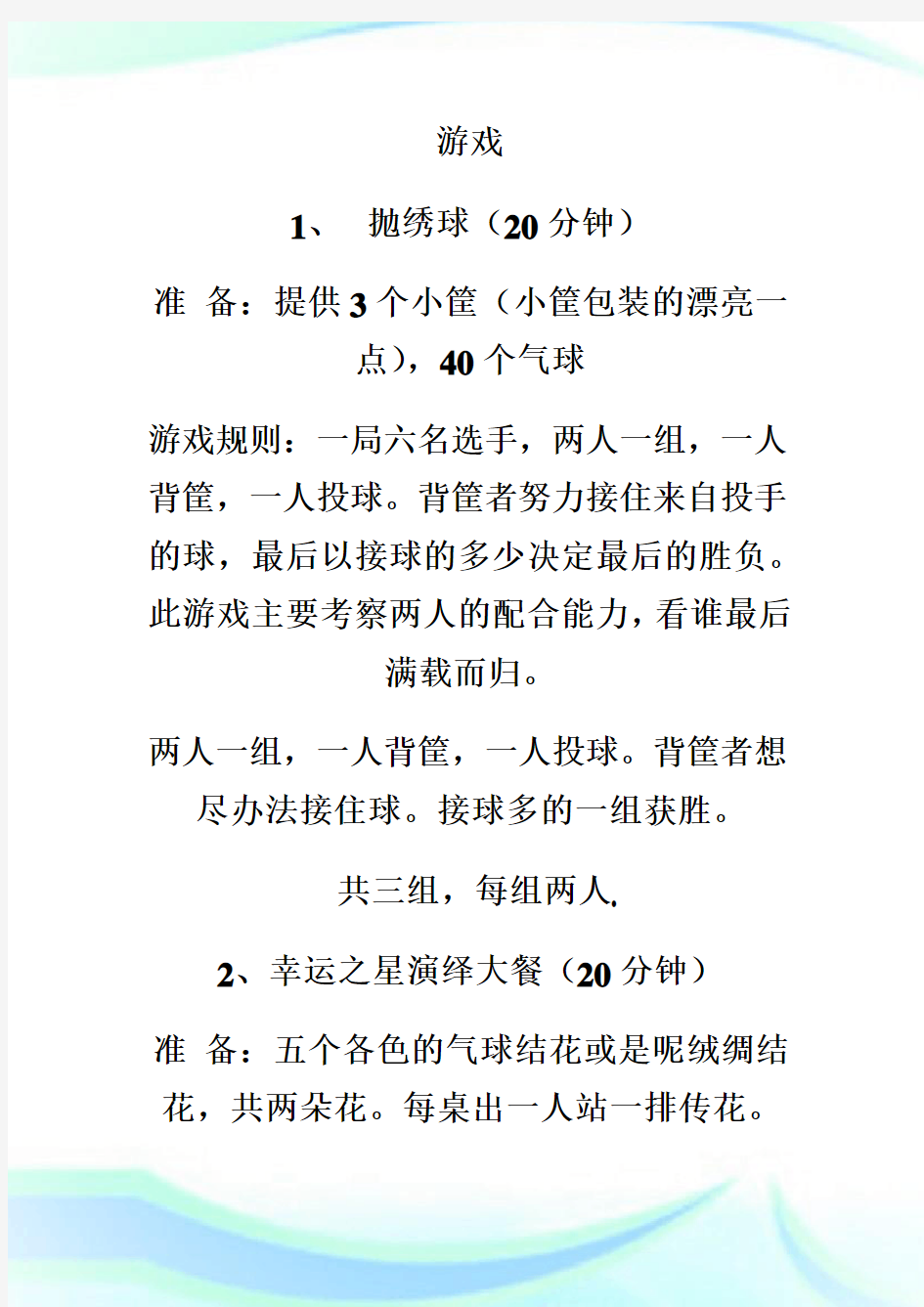 游戏

1、 抛绣球（20 分钟）

准 备：提供 3 个小筐（小筐包装的漂亮一点），40 个气球

游戏规则：一局六名选手，两人一组，一人背筐，一人投球。背筐者努力接住来自投手的球，最后以接球的多少决定最后的胜负。此游戏主要考察两人的配合能力，看谁最后满载而归。

两人一组，一人背筐，一人投球。背筐者想尽办法接住球。接球多的一组获胜。

共三组，每组两人.

2、幸运之星演绎大餐（20 分钟）

准 备：五个各色的气球结花或是呢绒绸结花，共两朵花。每桌出一人站一排传花。